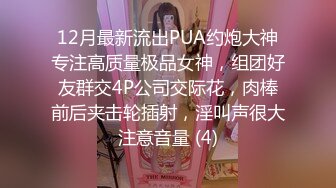 12月最新流出PUA约炮大神专注高质量极品女神，组团好友群交4P公司交际花，肉棒前后夹击轮插射，淫叫声很大注意音量 (4)

THE MIRROR